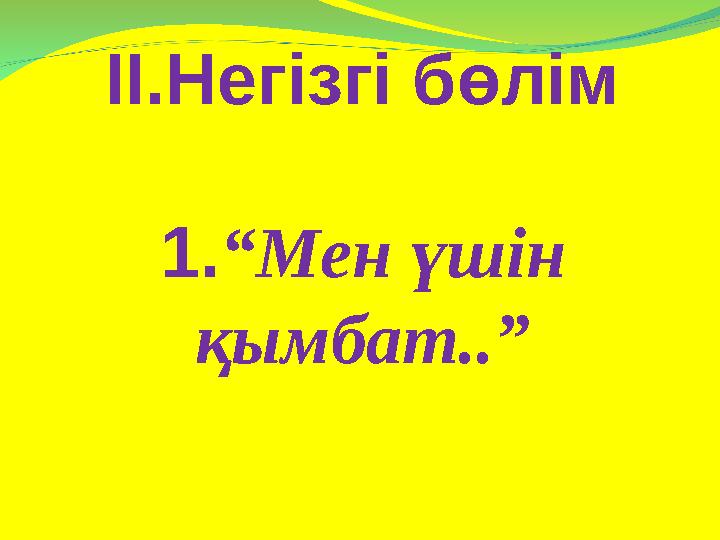 ІІ.Негізгі бөлім

1.“Мен үшін қымбат..”